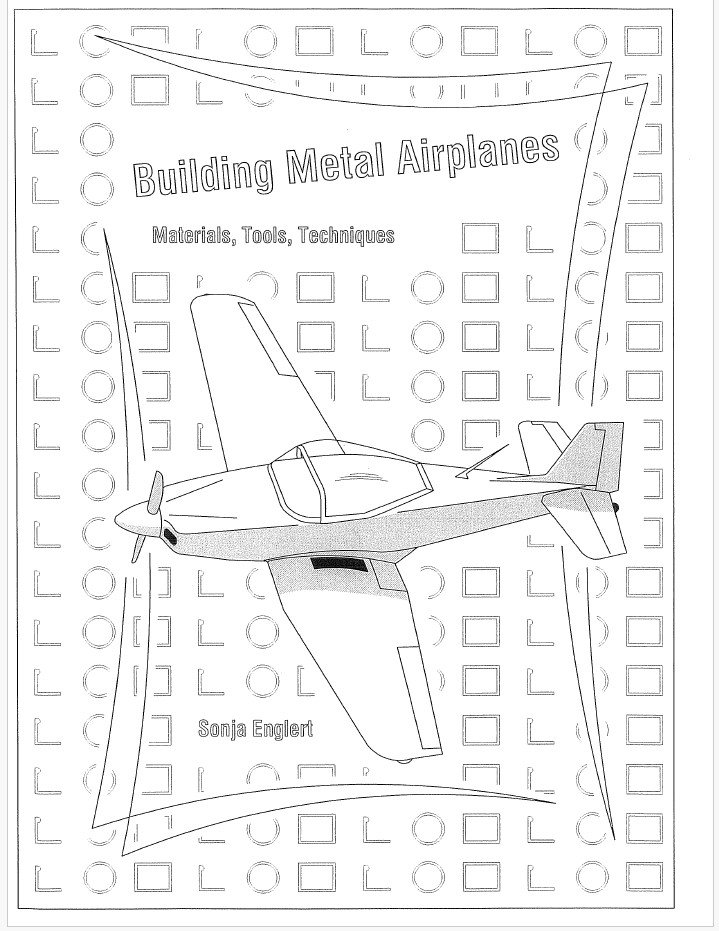 Building Metal Airplanes

Materials, Tools, Techniques

Sonja Englert